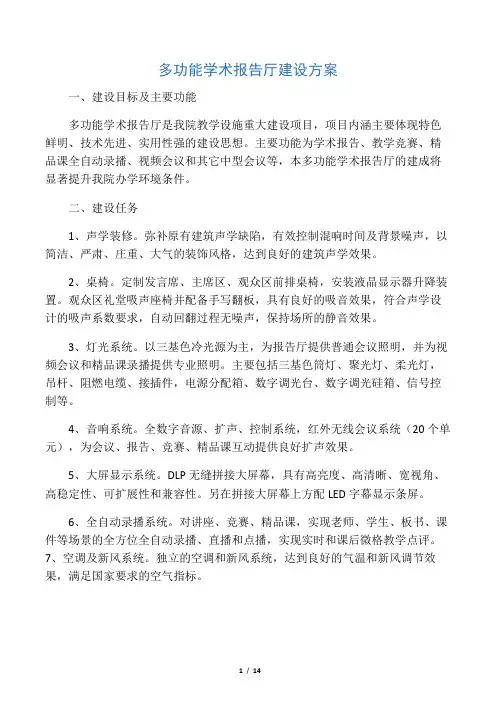 多功能学术报告厅建设方案

一、建设目标及主要功能

多功能学术报告厅是我院教学设施重大建设项目，项目内涵主要体现特色鲜明、技术先进、实用性强的建设思想。主要功能为学术报告、教学竞赛、精品课全自动录播、视频会议和其它中型会议等，本多功能学术报告厅的建成将显著提升我院办学环境条件。

二、建设任务

1、声学装修。弥补原有建筑声学缺陷，有效控制混响时间及背景噪声，以简洁、严肃、庄重、大气的装饰风格，达到良好的建筑声学效果。

2、桌椅。定制发言席、主席区、观众区前排桌椅，安装液晶显示器升降装置。观众区礼堂吸声座椅并配备手写翻板，具有良好的吸音效果，符合声学设计的吸声系数要求，自动回翻过程无噪声，保持场所的静音效果。

3、灯光系统。以三基色冷光源为主，为报告厅提供普通会议照明，并为视频会议和精品课录播提供专业照明。主要包括三基色筒灯、聚光灯、柔光灯，吊杆、阻燃电缆、接插件，电源分配箱、数字调光台、数字调光硅箱、信号控制等。

4、音响系统。全数字音源、扩声、控制系统，红外无线会议系统（20个单元），为会议、报告、竞赛、精品课互动提供良好扩声效果。

5、大屏显示系统。DLP无缝拼接大屏幕，具有高亮度、高清晰、宽视角、高稳定性、可扩展性和兼容性。另在拼接大屏幕上方配LED字幕显示条屏。

6、全自动录播系统。对讲座、竞赛、精品课，实现老师、学生、板书、课件等场景的全方位全自动录播、直播和点播，实现实时和课后微格教学点评。
7、空调及新风系统。独立的空调和新风系统，达到良好的气温和新风调节效果，满足国家要求的空气指标。

1 / 14